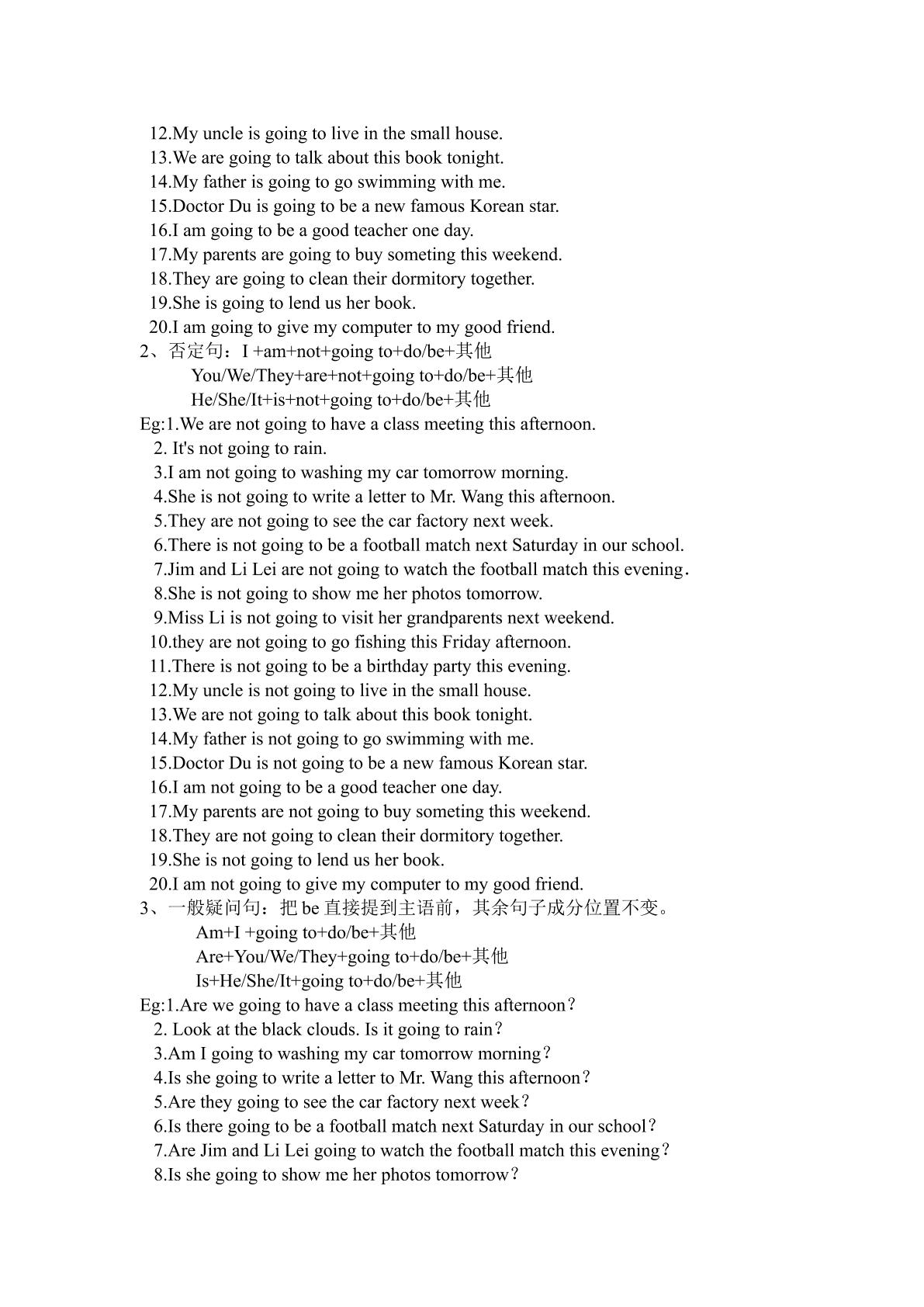 12.My uncle is going to live in the small house.
13.We are going to talk about this book tonight.
14.My father is going to go swimming with me.
15.Doctor Du is going to be a new famous Korean star.
16.I am going to be a good teacher one day.
17.My parents are going to buy someting this weekend.
18.They are going to clean their dormitory together.
19.She is going to lend us her book.
20.I am going to give my computer to my good friend.
2、否定句：I +am+not+going to+do/be+其他
You/We/They+are+not+going to+do/be+其他
He/She/It+is+not+going to+do/be+其他
Eg:1.We are not going to have a class meeting this afternoon.
2. It's not going to rain.
3.I am not going to washing my car tomorrow morning.
4.She is not going to write a letter to Mr. Wang this afternoon.
5.They are not going to see the car factory next week.
6.There is not going to be a football match next Saturday in our school.
7.Jim and Li Lei are not going to watch the football match this evening.
8.She is not going to show me her photos tomorrow.
9.Miss Li is not going to visit her grandparents next weekend.
10.they are not going to go fishing this Friday afternoon.
11.There is not going to be a birthday party this evening.
12.My uncle is not going to live in the small house.
13.We are not going to talk about this book tonight.
14.My father is not going to go swimming with me.
15.Doctor Du is not going to be a new famous Korean star.
16.I am not going to be a good teacher one day.
17.My parents are not going to buy someting this weekend.
18.They are not going to clean their dormitory together.
19.She is not going to lend us her book.
20.I am not going to give my computer to my good friend.
3、一般疑问句：把be直接提到主语前，其余句子成分位置不变。
Am+I +going to+do/be+其他
Are+You/We/They+going to+do/be+其他
Is+He/She/It+going to+do/be+其他
Eg:1.Are we going to have a class meeting this afternoon？
2. Look at the black clouds. Is it going to rain？
3.Am I going to washing my car tomorrow morning？
4.Is she going to write a letter to Mr. Wang this afternoon？
5.Are they going to see the car factory next week？
6.Is there going to be a football match next Saturday in our school？
7.Are Jim and Li Lei going to watch the football match this evening？
8.Is she going to show me her photos tomorrow？